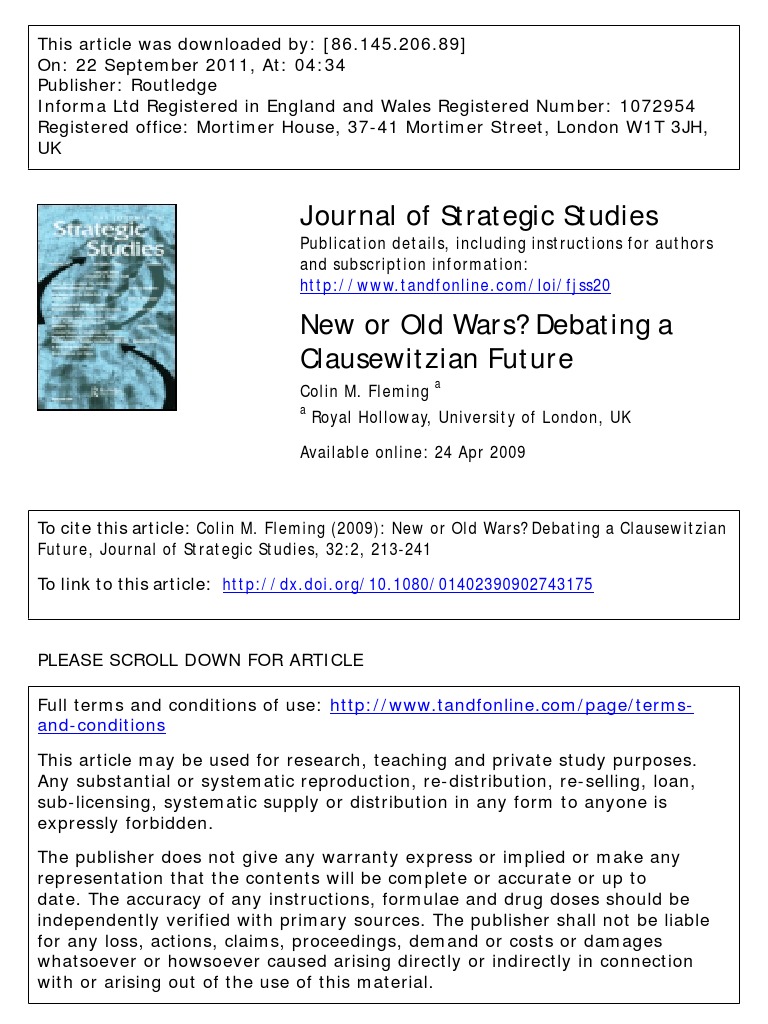 This article was downloaded by: [86.145.206.89]
On: 22 September 2011, At: 04:34
Publisher: Routledge
Informa Ltd Registered in England and Wales Registered Number: 1072954
Registered office: Mortimer House, 37-41 Mortimer Street, London W1T 3JH, UK

Strategic Studies

Journal of Strategic Studies
Publication details, including instructions for authors and subscription information:
http://www.tandfonline.com/loi/fjss20

New or Old Wars? Debating a Clausewitzian Future
Colin M. Fleming $^a$
$^a$ Royal Holloway, University of London, UK

Available online: 24 Apr 2009

To cite this article: Colin M. Fleming (2009): New or Old Wars? Debating a Clausewitzian Future, Journal of Strategic Studies, 32:2, 213-241

To link to this article: http://dx.doi.org/10.1080/01402390902743175

PLEASE SCROLL DOWN FOR ARTICLE

Full terms and conditions of use: http://www.tandfonline.com/page/terms-and-conditions

This article may be used for research, teaching and private study purposes. Any substantial or systematic reproduction, re-distribution, re-selling, loan, sub-licensing, systematic supply or distribution in any form to anyone is expressly forbidden.

The publisher does not give any warranty express or implied or make any representation that the contents will be complete or accurate or up to date. The accuracy of any instructions, formulae and drug doses should be independently verified with primary sources. The publisher shall not be liable for any loss, actions, claims, proceedings, demand or costs or damages whatsoever or howsoever caused arising directly or indirectly in connection with or arising out of the use of this material.